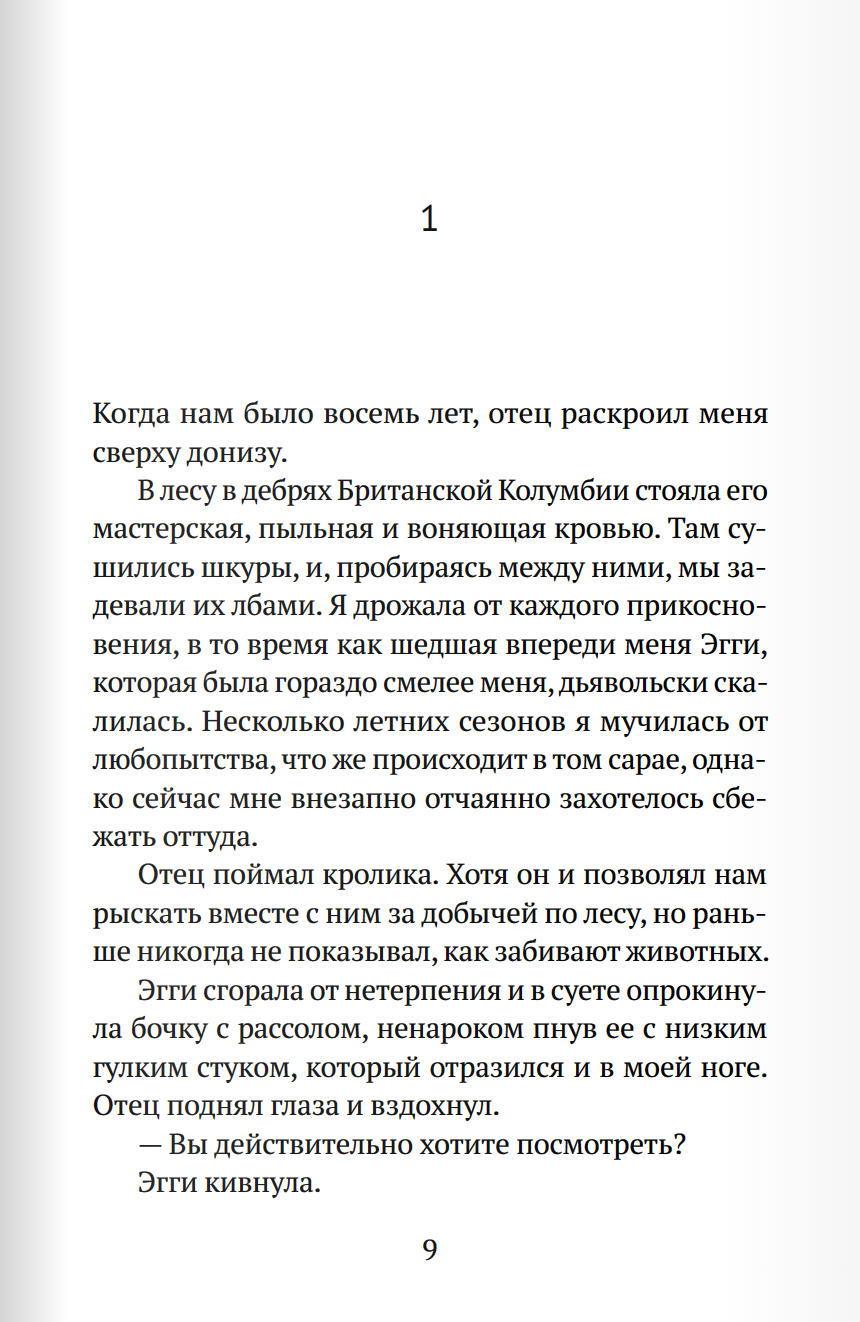 1

Когда нам было восемь лет, отец раскроил меня сверху донизу.

В лесу в дебрях Британской Колумбии стояла его мастерская, пыльная и воняющая кровью. Там сушились шкуры, и, пробираясь между ними, мы задевали их лбами. Я дрожала от каждого прикосновения, в то время как шедшая впереди меня Эгги, которая была гораздо смелее меня, дьявольски скалилась. Несколько летних сезонов я мучилась от любопытства, что же происходит в том сарае, однако сейчас мне внезапно отчаянно захотелось сбежать оттуда.

Отец поймал кролика. Хотя он и позволял нам рыскать вместе с ним за добычей по лесу, но раньше никогда не показывал, как забивают животных.

Эгги сгорала от нетерпения и в суете опрокинула бочку с рассолом, ненароком пнув ее с низким гулким стуком, который отразился и в моей ноге. Отец поднял глаза и вздохнул.

— Вы действительно хотите посмотреть?

Эгги кивнула.

9